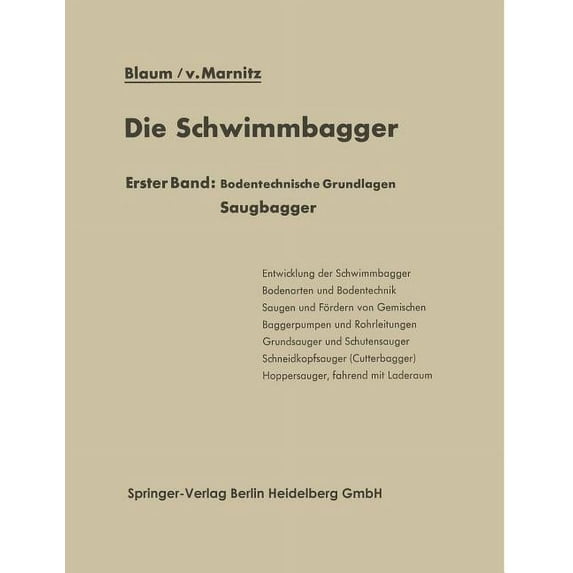 Blaum / v. Marnitz

Die Schwimmbagger

Erster Band: Bodentechnische Grundlagen
Saugbagger

Entwicklung der Schwimmbagger
Bodenarten und Bodentechnik
Saugen und Fördern von Gemischen
Baggerpumpen und Rohrleitungen
Grundsauger und Schutensauger
Schneidkopfsauger (Cutterbagger)
Hoppersauger, fahrend mit Laderaum

Springer-Verlag Berlin Heidelberg GmbH